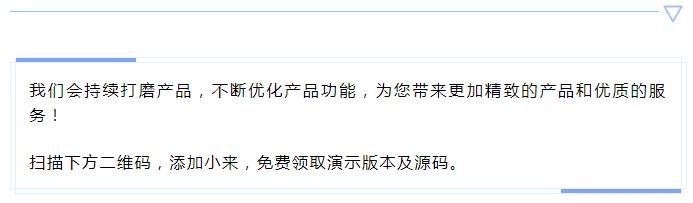 我们会持续打磨产品，不断优化产品功能，为您带来更加精致的产品和优质的服务！

扫描下方二维码，添加小来，免费领取演示版本及源码。